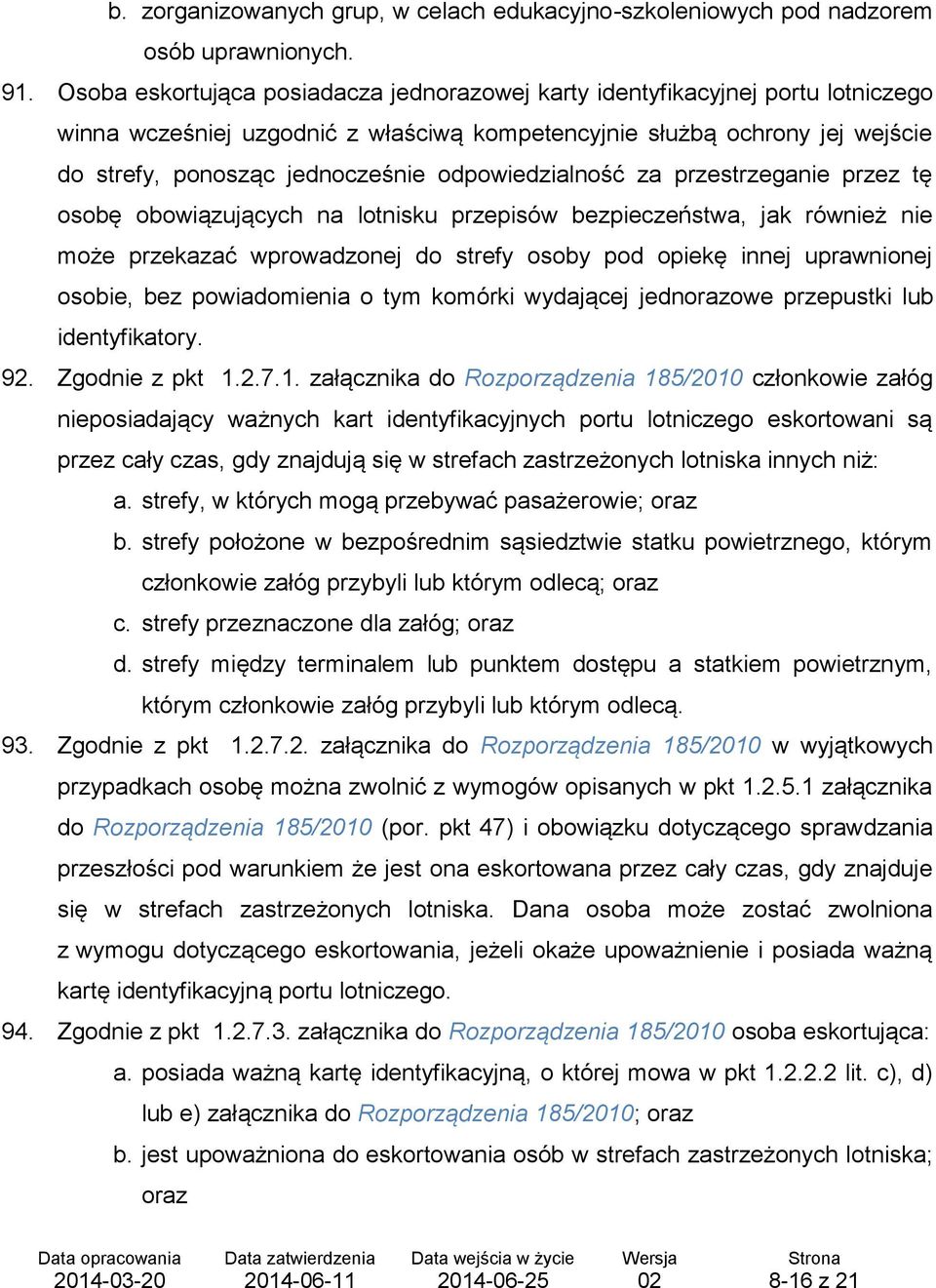 b. zorganizowanych grup, w celach edukacyjno-szkoleniowych pod nadzorem osób uprawnionych.

91. Osoba eskortująca posiadacza jednorazowej karty identyfikacyjnej portu lotniczego winna wcześniej uzgodnić z właściwą kompetencyjnie służbą ochrony jej wejście do strefy, ponosząc jednocześnie odpowiedzialność za przestrzeganie przez tę osobę obowiązujących na lotnisku przepisów bezpieczeństwa, jak również nie może przekazać wprowadzonej do strefy osoby pod opiekę innej uprawnionej osobie, bez powiadomienia o tym komórki wydającej jednorazowe przepustki lub identyfikatory.

92. Zgodnie z pkt 1.2.7.1. załącznika do Rozporządzenia 185/2010 członkowie załóg nieposiadający ważnych kart identyfikacyjnych portu lotniczego eskortowani są przez cały czas, gdy znajdują się w strefach zastrzeżonych lotniska innych niż:

a. strefy, w których mogą przebywać pasażerowie; oraz

b. strefy położone w bezpośrednim sąsiedztwie statku powietrznego, którym członkowie załóg przybyli lub którym odlecą; oraz

c. strefy przeznaczone dla załóg; oraz

d. strefy między terminalem lub punktem dostępu a statkiem powietrznym, którym członkowie załóg przybyli lub którym odlecą.

93. Zgodnie z pkt 1.2.7.2. załącznika do Rozporządzenia 185/2010 w wyjątkowych przypadkach osobę można zwolnić z wymogów opisanych w pkt 1.2.5.1 załącznika do Rozporządzenia 185/2010 (por. pkt 47) i obowiązku dotyczącego sprawdzania przeszłości pod warunkiem że jest ona eskortowana przez cały czas, gdy znajduje się w strefach zastrzeżonych lotniska. Dana osoba może zostać zwolniona z wymogu dotyczącego eskortowania, jeżeli okaże upoważnienie i posiada ważną kartę identyfikacyjną portu lotniczego.

94. Zgodnie z pkt 1.2.7.3. załącznika do Rozporządzenia 185/2010 osoba eskortująca:

a. posiada ważną kartę identyfikacyjną, o której mowa w pkt 1.2.2.2 lit. c), d) lub e) załącznika do Rozporządzenia 185/2010; oraz

b. jest upoważniona do eskortowania osób w strefach zastrzeżonych lotniska; oraz

| Data opracowania | Data zatwierdzenia | Data wejścia w życie | Wersja | Strona |
|---|---|---|---|---|
| 2014-03-20 | 2014-06-11 | 2014-06-25 | 02 | 8-16 z 21 |